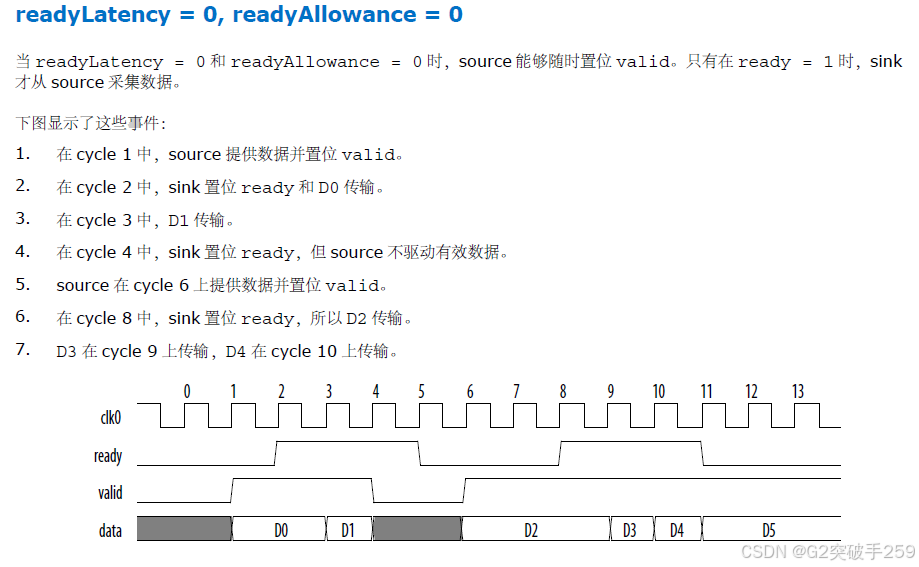 readyLatency = 0, readyAllowance = 0

当 readyLatency = 0 和 readyAllowance = 0 时，source 能够随时置位 valid。只有在 ready = 1 时，sink 才从 source 采集数据。

下图显示了这些事件：

1. 在 cycle 1 中，source 提供数据并置位 valid。
2. 在 cycle 2 中，sink 置位 ready 和 D0 传输。
3. 在 cycle 3 中，D1 传输。
4. 在 cycle 4 中，sink 置位 ready，但 source 不驱动有效数据。
5. source 在 cycle 6 上提供数据并置位 valid。
6. 在 cycle 8 中，sink 置位 ready，所以 D2 传输。
7. D3 在 cycle 9 上传输，D4 在 cycle 10 上传输。

0 1 2 3 4 5 6 7 8 9 10 11 12 13
clk0
ready
valid
data
D0 D1 D2 D3 D4 D5

CSDN @G2突破手259